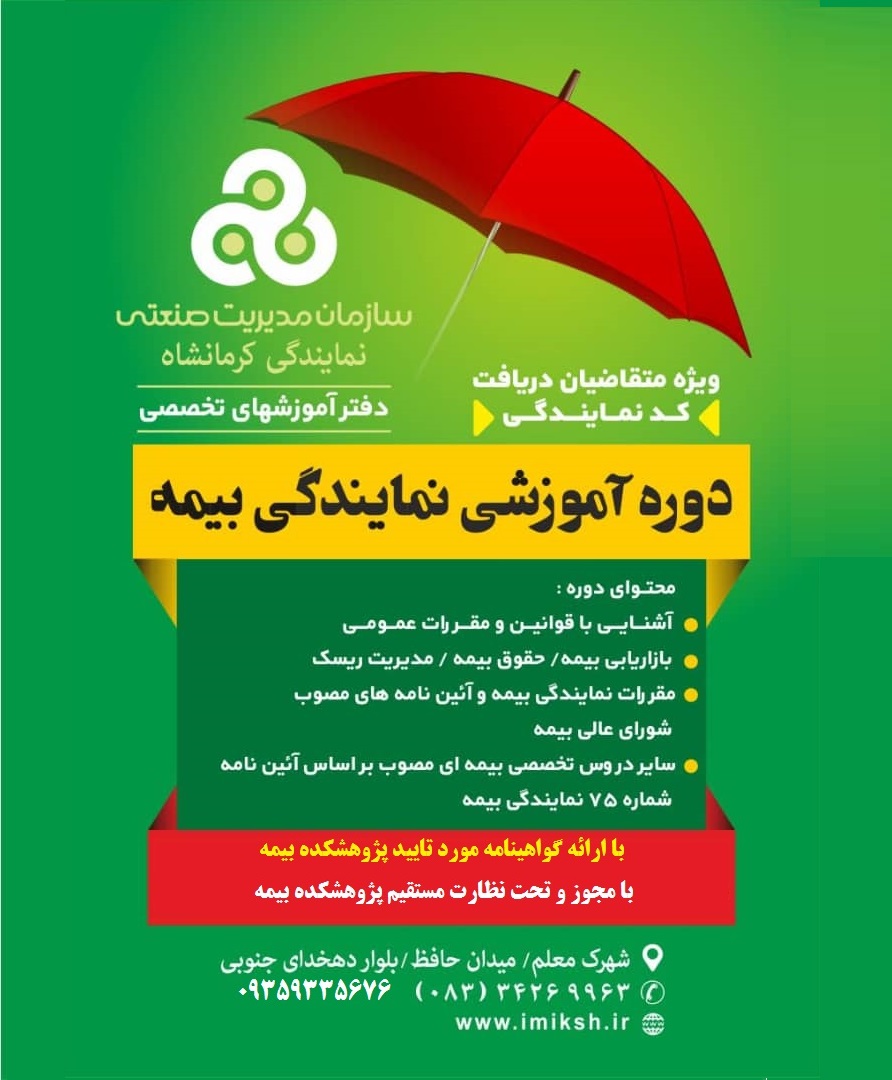 سازمان مدیریت صنعتی
نمایندگی کرمانشاه
دفتر آموزشهای تخصصی

ویژه متقاضیان دریافت
کد نمایندگی

دوره آموزشی نمایندگی بیمه

محتوای دوره :
آشنایی با قوانین و مقررات عمومی
بازاریابی بیمه/ حقوق بیمه / مدیریت ریسک
مقررات نمایندگی بیمه و آئین نامه های مصوب شورای عالی بیمه
سایر دروس تخصصی بیمه ای مصوب بر اساس آئین نامه شماره ۷۵ نمایندگی بیمه

با ارائه گواهینامه مورد تایید پژوهشکده بیمه
با مجوز و تحت نظارت مستقیم پژوهشکده بیمه

شهرک معلم/ میدان حافظ/بلوار دهخدای جنوبی
۰۹۳۵۹۳۳۵۶۷۶ (۰۸۳) ۳۴۲۶۹۹۶۳
www.imiksh.ir